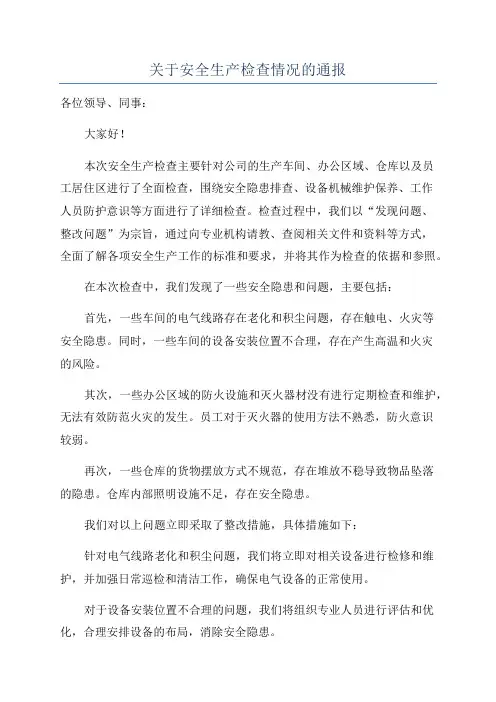 关于安全生产检查情况的通报

各位领导、同事：

大家好！

本次安全生产检查主要针对公司的生产车间、办公区域、仓库以及员工居住区进行了全面检查，围绕安全隐患排查、设备机械维护保养、工作人员防护意识等方面进行了详细检查。检查过程中，我们以“发现问题、整改问题”为宗旨，通过向专业机构请教、查阅相关文件和资料等方式，全面了解各项安全生产工作的标准和要求，并将其作为检查的依据和参照。

在本次检查中，我们发现了一些安全隐患和问题，主要包括：

首先，一些车间的电气线路存在老化和积尘问题，存在触电、火灾等安全隐患。同时，一些车间的设备安装位置不合理，存在产生高温和火灾的风险。

其次，一些办公区域的防火设施和灭火器材没有进行定期检查和维护，无法有效防范火灾的发生。员工对于灭火器的使用方法不熟悉，防火意识较弱。

再次，一些仓库的货物摆放方式不规范，存在堆放不稳导致物品坠落的隐患。仓库内部照明设施不足，存在安全隐患。

我们对以上问题立即采取了整改措施，具体措施如下：

针对电气线路老化和积尘问题，我们将立即对相关设备进行检修和维护，并加强日常巡检和清洁工作，确保电气设备的正常使用。

对于设备安装位置不合理的问题，我们将组织专业人员进行评估和优化，合理安排设备的布局，消除安全隐患。